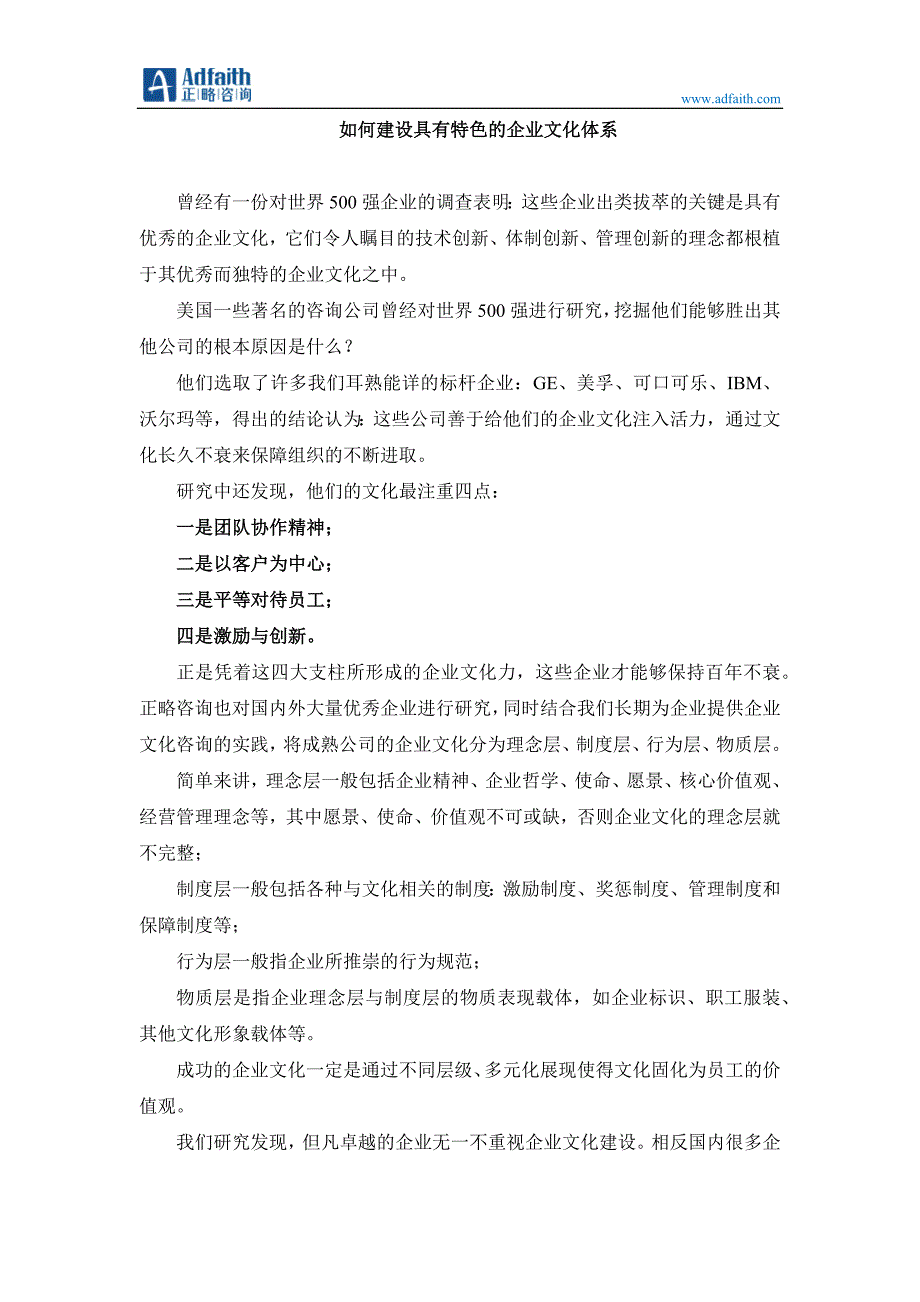 Adfaith
正略咨询

www.adfaith.com

如何建设具有特色的企业文化体系

曾经有一份对世界 500 强企业的调查表明：这些企业出类拔萃的关键是具有优秀的企业文化，它们令人瞩目的技术创新、体制创新、管理创新的理念都根植于其优秀而独特的企业文化之中。

美国一些著名的咨询公司曾经对世界 500 强进行研究，挖掘他们能够胜出其他公司的根本原因是什么？

他们选取了许多我们耳熟能详的标杆企业：GE、美孚、可口可乐、IBM、沃尔玛等，得出的结论认为：这些公司善于给他们的企业文化注入活力，通过文化长久不衰来保障组织的不断进取。

研究中还发现，他们的文化最注重四点：

一是团队协作精神；

二是以客户为中心；

三是平等对待员工；

四是激励与创新。

正是凭着这四大支柱所形成的企业文化力，这些企业才能够保持百年不衰。正略咨询也对国内外大量优秀企业进行研究，同时结合我们长期为企业提供企业文化咨询的实践，将成熟公司的企业文化分为理念层、制度层、行为层、物质层。

简单来讲，理念层一般包括企业精神、企业哲学、使命、愿景、核心价值观、经营管理理念等，其中愿景、使命、价值观不可或缺，否则企业文化的理念层就不完整；

制度层一般包括各种与文化相关的制度：激励制度、奖惩制度、管理制度和保障制度等；

行为层一般指企业所推崇的行为规范；

物质层是指企业理念层与制度层的物质表现载体，如企业标识、职工服装、其他文化形象载体等。

成功的企业文化一定是通过不同层级、多元化展现使得文化固化为员工的价值观。

我们研究发现，但凡卓越的企业无一不重视企业文化建设。相反国内很多企